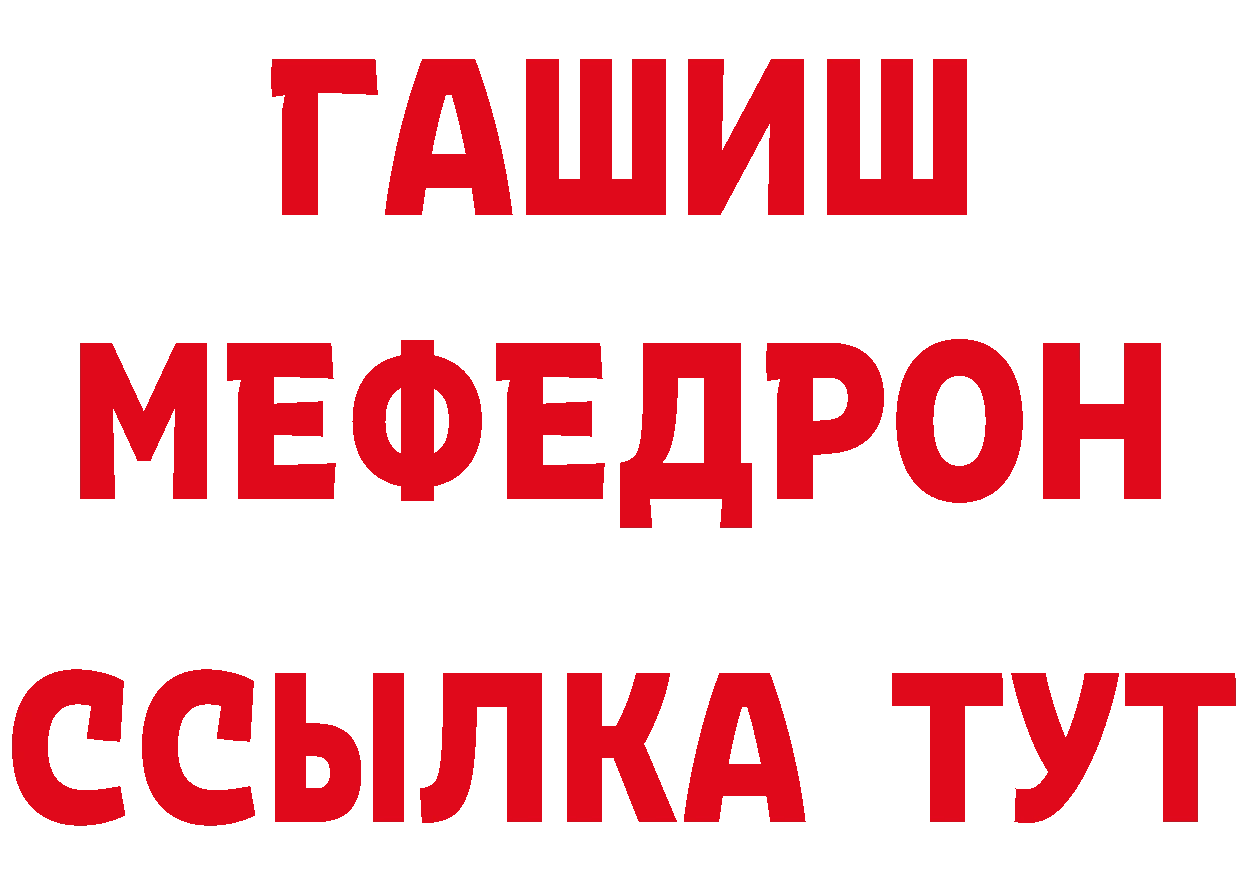 ГАШИШ
МЕФЕДРОН
ССЫЛКА ТУТ